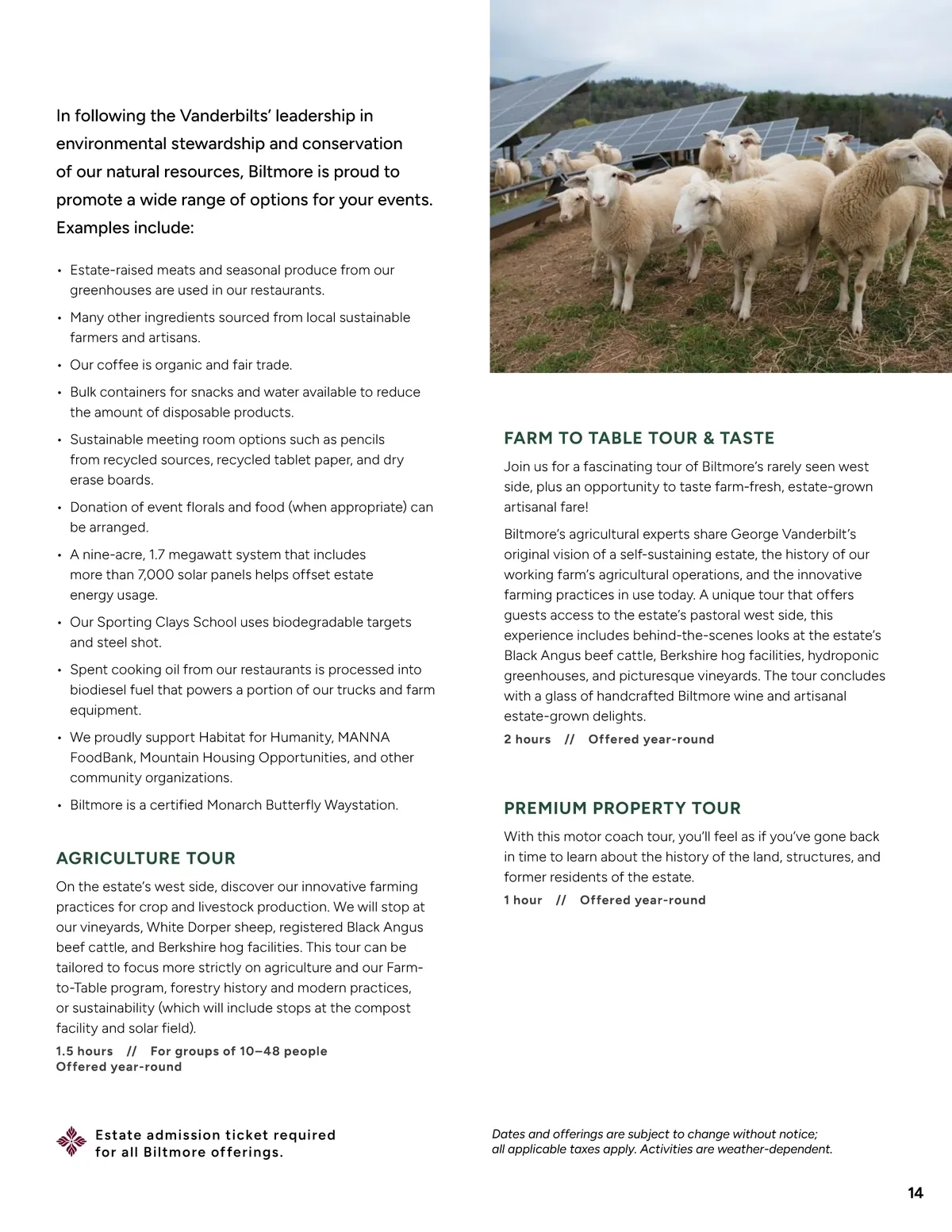 In following the Vanderbilts' leadership in environmental stewardship and conservation of our natural resources, Biltmore is proud to promote a wide range of options for your events. Examples include:

• Estate-raised meats and seasonal produce from our greenhouses are used in our restaurants.
• Many other ingredients sourced from local sustainable farmers and artisans.
• Our coffee is organic and fair trade.
• Bulk containers for snacks and water available to reduce the amount of disposable products.
• Sustainable meeting room options such as pencils from recycled sources, recycled tablet paper, and dry erase boards.
• Donation of event florals and food (when appropriate) can be arranged.
• A nine-acre, 1.7 megawatt system that includes more than 7,000 solar panels helps offset estate energy usage.
• Our Sporting Clays School uses biodegradable targets and steel shot.
• Spent cooking oil from our restaurants is processed into biodiesel fuel that powers a portion of our trucks and farm equipment.
• We proudly support Habitat for Humanity, MANNA FoodBank, Mountain Housing Opportunities, and other community organizations.
• Biltmore is a certified Monarch Butterfly Waystation.

AGRICULTURE TOUR

On the estate's west side, discover our innovative farming practices for crop and livestock production. We will stop at our vineyards, White Dorper sheep, registered Black Angus beef cattle, and Berkshire hog facilities. This tour can be tailored to focus more strictly on agriculture and our Farm-to-Table program, forestry history and modern practices, or sustainability (which will include stops at the compost facility and solar field).

1.5 hours // For groups of 10–48 people
Offered year-round

FARM TO TABLE TOUR & TASTE

Join us for a fascinating tour of Biltmore's rarely seen west side, plus an opportunity to taste farm-fresh, estate-grown artisanal fare!

Biltmore's agricultural experts share George Vanderbilt's original vision of a self-sustaining estate, the history of our working farm's agricultural operations, and the innovative farming practices in use today. A unique tour that offers guests access to the estate's pastoral west side, this experience includes behind-the-scenes looks at the estate's Black Angus beef cattle, Berkshire hog facilities, hydroponic greenhouses, and picturesque vineyards. The tour concludes with a glass of handcrafted Biltmore wine and artisanal estate-grown delights.

2 hours // Offered year-round

PREMIUM PROPERTY TOUR

With this motor coach tour, you'll feel as if you've gone back in time to learn about the history of the land, structures, and former residents of the estate.

1 hour // Offered year-round

Estate admission ticket required for all Biltmore offerings.

Dates and offerings are subject to change without notice; all applicable taxes apply. Activities are weather-dependent.

14